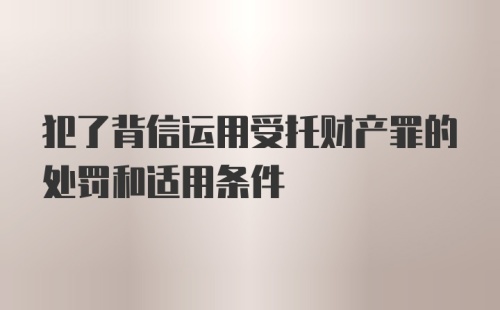 犯了背信运用受托财产罪的处罚和适用条件